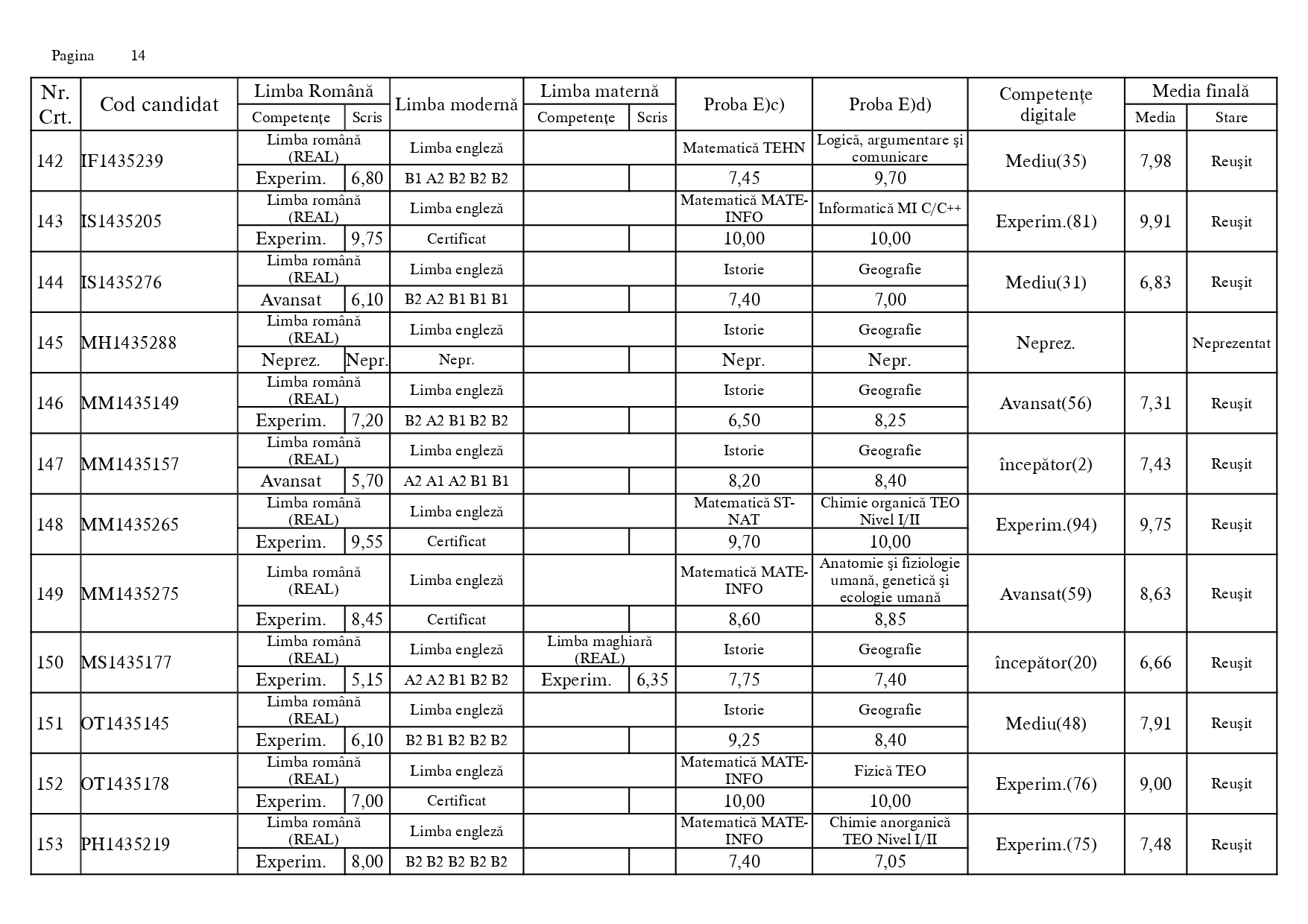 Pagina 14

| Nr. Crt. | Cod candidat | Limba Română Competențe | Limba Română Scris | Limba modernă | Limba maternă Competențe | Limba maternă Scris | Proba E)c) | Proba E)d) | Competențe digitale | Media finală Media | Media finală Stare |
|---|---|---|---|---|---|---|---|---|---|---|---|
| 142 | IF1435239 | Limba română (REAL) | | Limba engleză | | | Matematică TEHN | Logică, argumentare şi comunicare | Mediu(35) | 7,98 | Reuşit |
| | | Experim. | 6,80 | B1 A2 B2 B2 B2 | | | 7,45 | 9,70 | | | |
| 143 | IS1435205 | Limba română (REAL) | | Limba engleză | | | Matematică MATE-INFO | Informatică MI C/C++ | Experim.(81) | 9,91 | Reuşit |
| | | Experim. | 9,75 | Certificat | | | 10,00 | 10,00 | | | |
| 144 | IS1435276 | Limba română (REAL) | | Limba engleză | | | Istorie | Geografie | Mediu(31) | 6,83 | Reuşit |
| | | Avansat | 6,10 | B2 A2 B1 B1 B1 | | | 7,40 | 7,00 | | | |
| 145 | MH1435288 | Limba română (REAL) | | Limba engleză | | | Istorie | Geografie | Neprez. | | Neprezentat |
| | | Neprez. | Nepr. | Nepr. | | | Nepr. | Nepr. | | | |
| 146 | MM1435149 | Limba română (REAL) | | Limba engleză | | | Istorie | Geografie | Avansat(56) | 7,31 | Reuşit |
| | | Experim. | 7,20 | B2 A2 B1 B2 B2 | | | 6,50 | 8,25 | | | |
| 147 | MM1435157 | Limba română (REAL) | | Limba engleză | | | Istorie | Geografie | începător(2) | 7,43 | Reuşit |
| | | Avansat | 5,70 | A2 A1 A2 B1 B1 | | | 8,20 | 8,40 | | | |
| 148 | MM1435265 | Limba română (REAL) | | Limba engleză | | | Matematică ST-NAT | Chimie organică TEO Nivel I/II | Experim.(94) | 9,75 | Reuşit |
| | | Experim. | 9,55 | Certificat | | | 9,70 | 10,00 | | | |
| 149 | MM1435275 | Limba română (REAL) | | Limba engleză | | | Matematică MATE-INFO | Anatomie şi fiziologie umană, genetică şi ecologie umană | Avansat(59) | 8,63 | Reuşit |
| | | Experim. | 8,45 | Certificat | | | 8,60 | 8,85 | | | |
| 150 | MS1435177 | Limba română (REAL) | | Limba engleză | Limba maghiară (REAL) | | Istorie | Geografie | începător(20) | 6,66 | Reuşit |
| | | Experim. | 5,15 | A2 A2 B1 B2 B2 | Experim. | 6,35 | 7,75 | 7,40 | | | |
| 151 | OT1435145 | Limba română (REAL) | | Limba engleză | | | Istorie | Geografie | Mediu(48) | 7,91 | Reuşit |
| | | Experim. | 6,10 | B2 B1 B2 B2 B2 | | | 9,25 | 8,40 | | | |
| 152 | OT1435178 | Limba română (REAL) | | Limba engleză | | | Matematică MATE-INFO | Fizică TEO | Experim.(76) | 9,00 | Reuşit |
| | | Experim. | 7,00 | Certificat | | | 10,00 | 10,00 | | | |
| 153 | PH1435219 | Limba română (REAL) | | Limba engleză | | | Matematică MATE-INFO | Chimie anorganică TEO Nivel I/II | Experim.(75) | 7,48 | Reuşit |
| | | Experim. | 8,00 | B2 B2 B2 B2 B2 | | | 7,40 | 7,05 | | | |